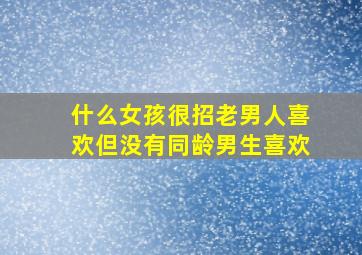 什么女孩很招老男人喜欢但没有同龄男生喜欢